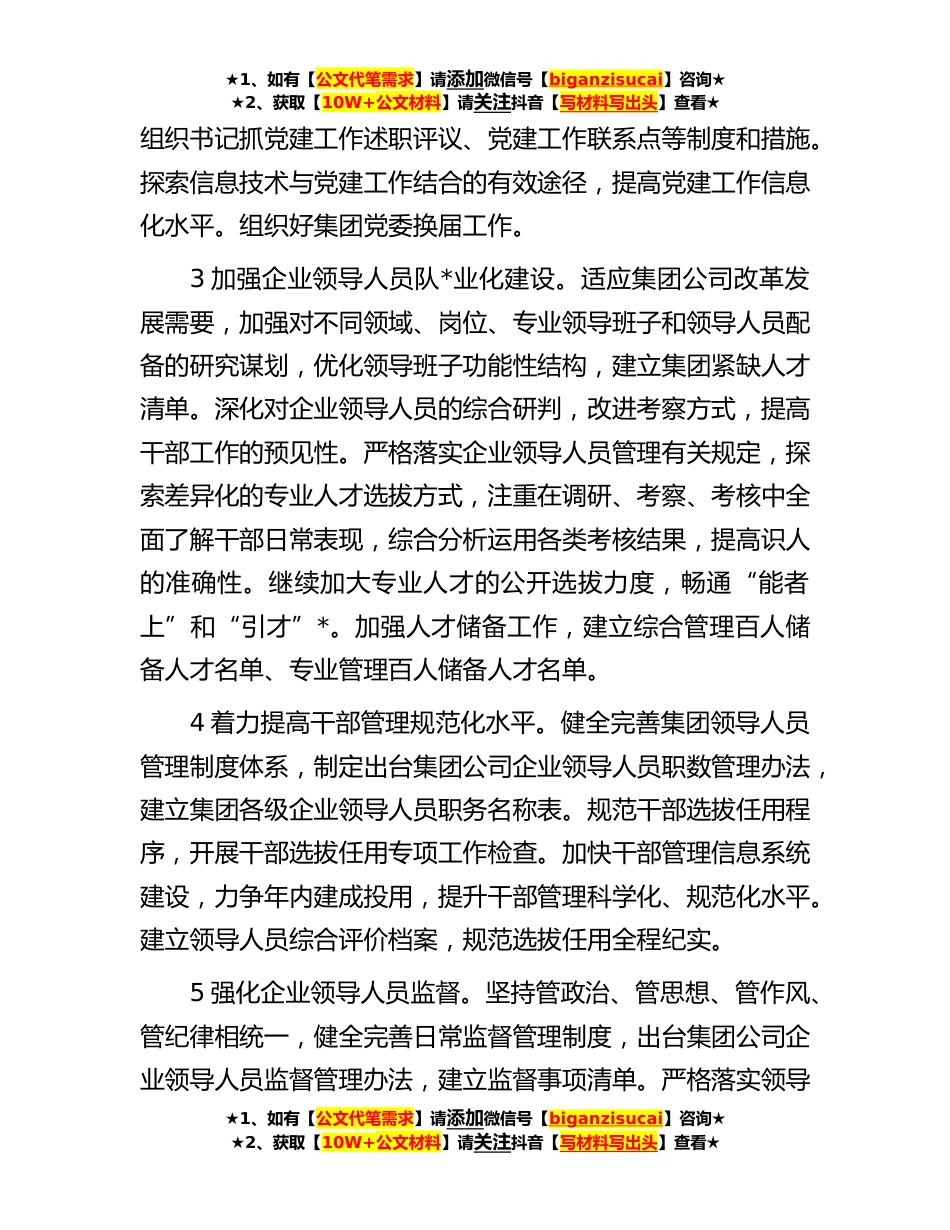 ★1、如有【公文代笔需求】请添加微信号【biganzisucai】咨询★
★2、获取【10W+公文材料】请关注抖音【写材料写出头】查看★

组织书记抓党建工作述职评议、党建工作联系点等制度和措施。探索信息技术与党建工作结合的有效途径，提高党建工作信息化水平。组织好集团党委换届工作。

3 加强企业领导人员队*业化建设。适应集团公司改革发展需要，加强对不同领域、岗位、专业领导班子和领导人员配备的研究谋划，优化领导班子功能性结构，建立集团紧缺人才清单。深化对企业领导人员的综合研判，改进考察方式，提高干部工作的预见性。严格落实企业领导人员管理有关规定，探索差异化的专业人才选拔方式，注重在调研、考察、考核中全面了解干部日常表现，综合分析运用各类考核结果，提高识人的准确性。继续加大专业人才的公开选拔力度，畅通“能者上”和“引才”*。加强人才储备工作，建立综合管理百人储备人才名单、专业管理百人储备人才名单。

4 着力提高干部管理规范化水平。健全完善集团领导人员管理制度体系，制定出台集团公司企业领导人员职数管理办法，建立集团各级企业领导人员职务名称表。规范干部选拔任用程序，开展干部选拔任用专项工作检查。加快干部管理信息系统建设，力争年内建成投用，提升干部管理科学化、规范化水平。建立领导人员综合评价档案，规范选拔任用全程纪实。

5 强化企业领导人员监督。坚持管政治、管思想、管作风、管纪律相统一，健全完善日常监督管理制度，出台集团公司企业领导人员监督管理办法，建立监督事项清单。严格落实领导

★1、如有【公文代笔需求】请添加微信号【biganzisucai】咨询★
★2、获取【10W+公文材料】请关注抖音【写材料写出头】查看★